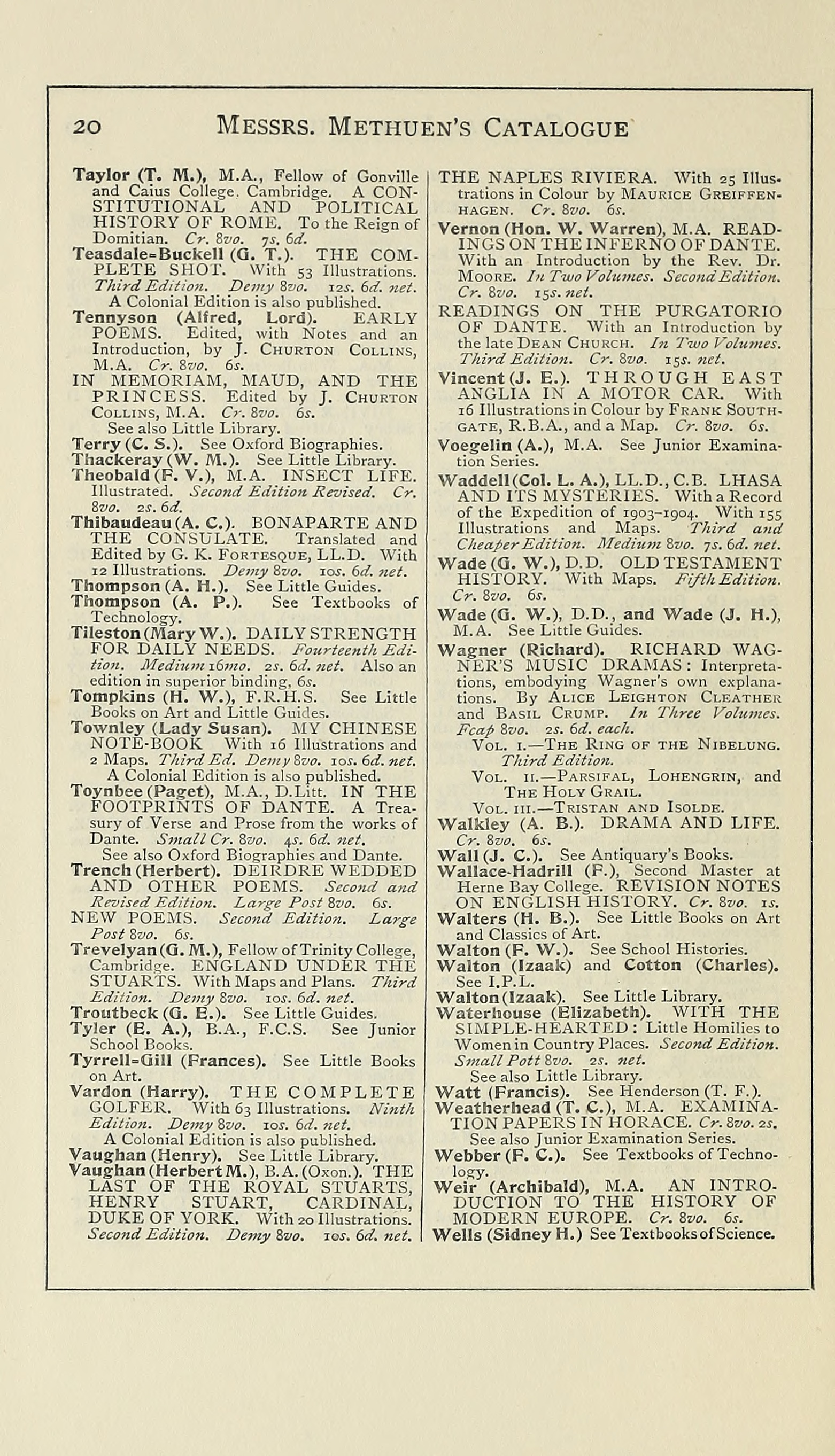 20 MESSRS. METHUEN'S CATALOGUE

Taylor (T. M.), M.A., Fellow of Gonville and Caius College, Cambridge. A CONSTITUTIONAL AND POLITICAL HISTORY OF ROME. To the Reign of Domitian. Cr. 8vo. 7s. 6d.

Teasdale-Buckell (G. T.). THE COMPLETE SHOT. With 53 Illustrations. Third Edition. Demy 8vo. 12s. 6d. net.
A Colonial Edition is also published.

Tennyson (Alfred, Lord). EARLY POEMS. Edited, with Notes and an Introduction, by J. CHURTON COLLINS, M.A. Cr. 8vo. 6s.

IN MEMORIAM, MAUD, AND THE PRINCESS. Edited by J. CHURTON COLLINS, M.A. Cr. 8vo. 6s.
See also Little Library.

Terry (C. S.). See Oxford Biographies.

Thackeray (W. M.). See Little Library.

Theobald (F. V.), M.A. INSECT LIFE. Illustrated. Second Edition Revised. Cr. 8vo. 2s. 6d.

Thibaudeau (A. C.). BONAPARTE AND THE CONSULATE. Translated and Edited by G. K. FORTESQUE, LL.D. With 12 Illustrations. Demy 8vo. 10s. 6d. net.

Thompson (A. H.). See Little Guides.

Thompson (A. P.). See Textbooks of Technology.

Tileston (Mary W.). DAILY STRENGTH FOR DAILY NEEDS. Fourteenth Edition. Medium 16mo. 2s. 6d. net. Also an edition in superior binding, 6s.

Tompkins (H. W.), F.R.H.S. See Little Books on Art and Little Guides.

Townley (Lady Susan). MY CHINESE NOTE-BOOK With 16 Illustrations and 2 Maps. Third Ed. Demy 8vo. 10s. 6d. net.
A Colonial Edition is also published.

Toynbee (Paget), M.A., D.Litt. IN THE FOOTPRINTS OF DANTE. A Treasury of Verse and Prose from the works of Dante. Small Cr. 8vo. 4s. 6d. net.
See also Oxford Biographies and Dante.

Trench (Herbert). DEIRDRE WEDDED AND OTHER POEMS. Second and Revised Edition. Large Post 8vo. 6s.

NEW POEMS. Second Edition. Large Post 8vo. 6s.

Trevelyan (G. M.), Fellow of Trinity College, Cambridge. ENGLAND UNDER THE STUARTS. With Maps and Plans. Third Edition. Demy 8vo. 10s. 6d. net.

Troutbeck (G. E.). See Little Guides.

Tyler (E. A.), B.A., F.C.S. See Junior School Books.

Tyrrell-Gill (Frances). See Little Books on Art.

Vardon (Harry). THE COMPLETE GOLFER. With 63 Illustrations. Ninth Edition. Demy 8vo. 10s. 6d. net.
A Colonial Edition is also published.

Vaughan (Henry). See Little Library.

Vaughan (Herbert M.), B.A. (Oxon.). THE LAST OF THE ROYAL STUARTS, HENRY STUART, CARDINAL, DUKE OF YORK. With 20 Illustrations. Second Edition. Demy 8vo. 10s. 6d. net.

THE NAPLES RIVIERA. With 25 Illustrations in Colour by MAURICE GREIFFENHAGEN. Cr. 8vo. 6s.

Vernon (Hon. W. Warren), M.A. READINGS ON THE INFERNO OF DANTE. With an Introduction by the Rev. Dr. MOORE. In Two Volumes. Second Edition. Cr. 8vo. 15s. net.

READINGS ON THE PURGATORIO OF DANTE. With an Introduction by the late DEAN CHURCH. In Two Volumes. Third Edition. Cr. 8vo. 15s. net.

Vincent (J. E.). THROUGH EAST ANGLIA IN A MOTOR CAR. With 16 Illustrations in Colour by FRANK SOUTHGATE, R.B.A., and a Map. Cr. 8vo. 6s.

Voegelin (A.), M.A. See Junior Examination Series.

Waddell (Col. L. A.), LL.D., C.B. LHASA AND ITS MYSTERIES. With a Record of the Expedition of 1903-1904. With 155 Illustrations and Maps. Third and Cheaper Edition. Medium 8vo. 7s. 6d. net.

Wade (G. W.), D.D. OLD TESTAMENT HISTORY. With Maps. Fifth Edition. Cr. 8vo. 6s.

Wade (G. W.), D.D., and Wade (J. H.), M.A. See Little Guides.

Wagner (Richard). RICHARD WAGNER'S MUSIC DRAMAS: Interpretations, embodying Wagner's own explanations. By ALICE LEIGHTON CLEATHER and BASIL CRUMP. In Three Volumes. Fcap 8vo. 2s. 6d. each.
VOL. I.—THE RING OF THE NIBELUNG. Third Edition.
VOL. II.—PARSIFAL, LOHENGRIN, and THE HOLY GRAIL.
VOL. III.—TRISTAN AND ISOLDE.

Walkley (A. B.). DRAMA AND LIFE. Cr. 8vo. 6s.

Wall (J. C.). See Antiquary's Books.

Wallace-Hadrill (F.), Second Master at Herne Bay College. REVISION NOTES ON ENGLISH HISTORY. Cr. 8vo. 1s.

Walters (H. B.). See Little Books on Art and Classics of Art.

Walton (F. W.). See School Histories.

Walton (Izaak) and Cotton (Charles). See I.P.L.

Walton (Izaak). See Little Library.

Waterhouse (Elizabeth). WITH THE SIMPLE-HEARTED: Little Homilies to Women in Country Places. Second Edition. Small Pott 8vo. 2s. net.
See also Little Library.

Watt (Francis). See Henderson (T. F.).

Weatherhead (T. C.), M.A. EXAMINATION PAPERS IN HORACE. Cr. 8vo. 2s.
See also Junior Examination Series.

Webber (F. C.). See Textbooks of Technology.

Weir (Archibald), M.A. AN INTRODUCTION TO THE HISTORY OF MODERN EUROPE. Cr. 8vo. 6s.

Wells (Sidney H.) See Textbooks of Science.